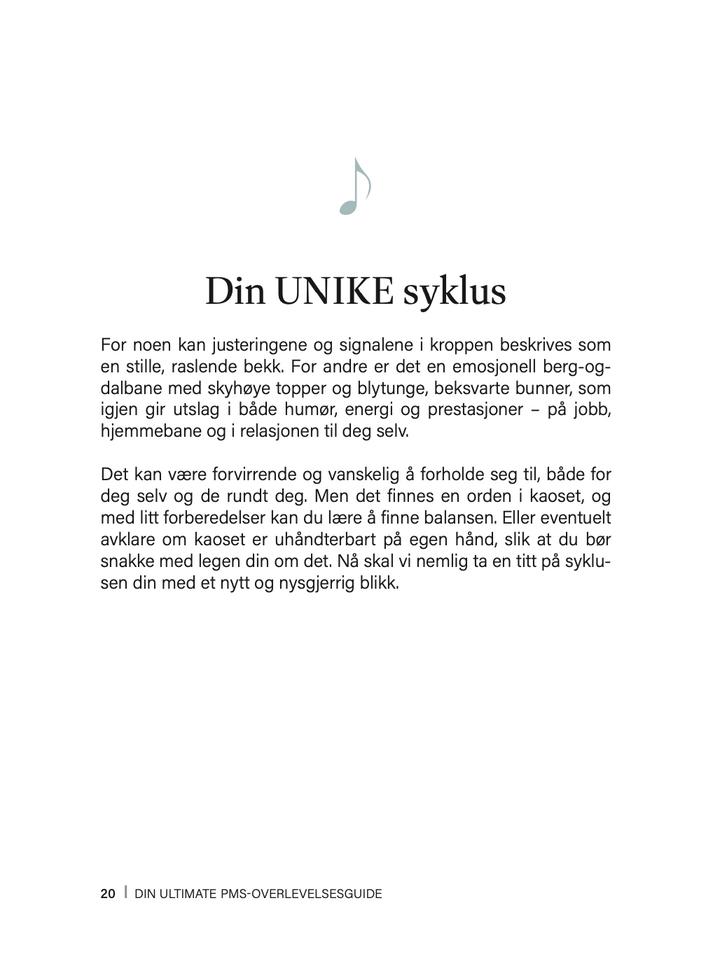 Din UNIKE syklus

For noen kan justeringene og signalene i kroppen beskrives som en stille, raslende bekk. For andre er det en emosjonell berg-og-dalbane med skyhøye topper og blytunge, beksvarte bunner, som igjen gir utslag i både humør, energi og prestasjoner – på jobb, hjemmebane og i relasjonen til deg selv.

Det kan være forvirrende og vanskelig å forholde seg til, både for deg selv og de rundt deg. Men det finnes en orden i kaoset, og med litt forberedelser kan du lære å finne balansen. Eller eventuelt avklare om kaoset er uhåndterbart på egen hånd, slik at du bør snakke med legen din om det. Nå skal vi nemlig ta en titt på syklusen din med et nytt og nysgjerrig blikk.

20 | DIN ULTIMATE PMS-OVERLEVELSESGUIDE